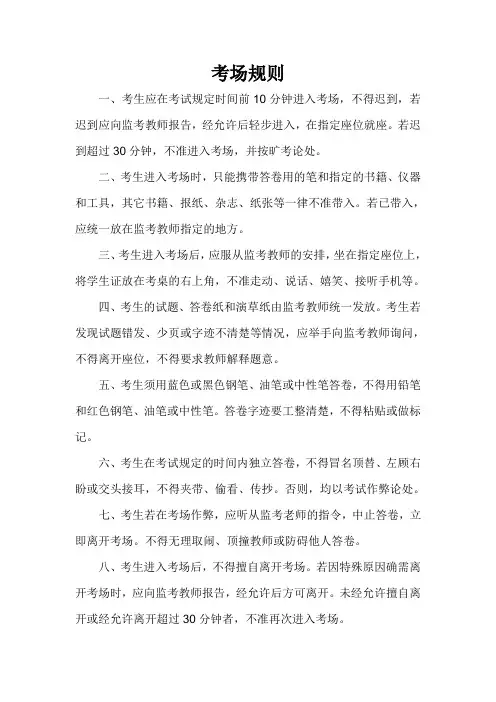 考场规则

一、考生应在考试规定时间前 10 分钟进入考场，不得迟到，若迟到应向监考教师报告，经允许后轻步进入，在指定座位就座。若迟到超过 30 分钟，不准进入考场，并按旷考论处。

二、考生进入考场时，只能携带答卷用的笔和指定的书籍、仪器和工具，其它书籍、报纸、杂志、纸张等一律不准带入。若已带入，应统一放在监考教师指定的地方。

三、考生进入考场后，应服从监考教师的安排，坐在指定座位上，将学生证放在考桌的右上角，不准走动、说话、嬉笑、接听手机等。

四、考生的试题、答卷纸和演草纸由监考教师统一发放。考生若发现试题错发、少页或字迹不清楚等情况，应举手向监考教师询问，不得离开座位，不得要求教师解释题意。

五、考生须用蓝色或黑色钢笔、油笔或中性笔答卷，不得用铅笔和红色钢笔、油笔或中性笔。答卷字迹要工整清楚，不得粘贴或做标记。

六、考生在考试规定的时间内独立答卷，不得冒名顶替、左顾右盼或交头接耳，不得夹带、偷看、传抄。否则，均以考试作弊论处。

七、考生若在考场作弊，应听从监考老师的指令，中止答卷，立即离开考场。不得无理取闹、顶撞教师或防碍他人答卷。

八、考生进入考场后，不得擅自离开考场。若因特殊原因确需离开考场时，应向监考教师报告，经允许后方可离开。未经允许擅自离开或经允许离开超过 30 分钟者，不准再次进入考场。